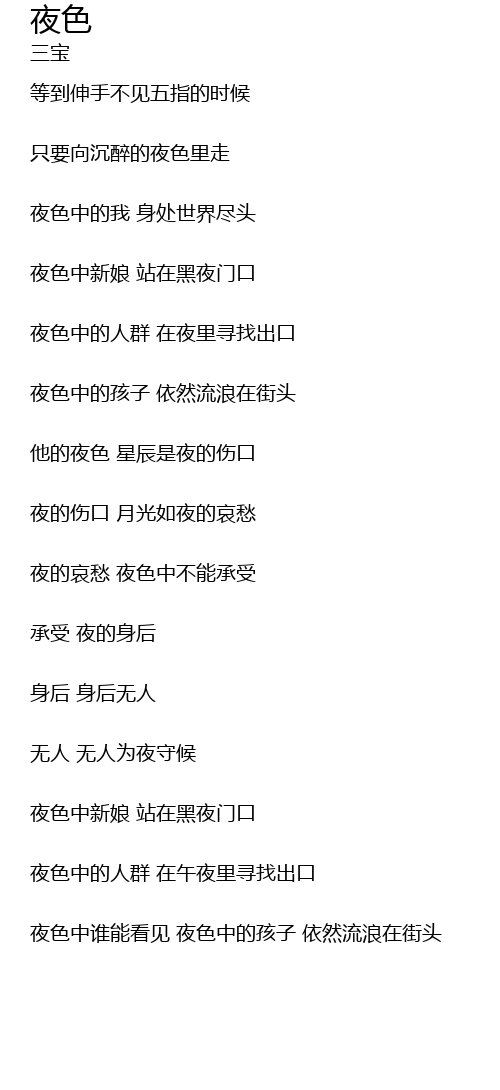 夜色
三宝

等到伸手不见五指的时候

只要向沉醉的夜色里走

夜色中的我 身处世界尽头

夜色中新娘 站在黑夜门口

夜色中的人群 在夜里寻找出口

夜色中的孩子 依然流浪在街头

他的夜色 星辰是夜的伤口

夜的伤口 月光如夜的哀愁

夜的哀愁 夜色中不能承受

承受 夜的身后

身后 身后无人

无人 无人为夜守候

夜色中新娘 站在黑夜门口

夜色中的人群 在午夜里寻找出口

夜色中谁能看见 夜色中的孩子 依然流浪在街头